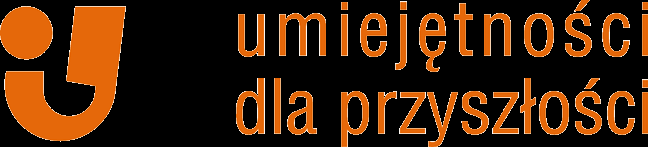 umiejętności
dla przyszłości